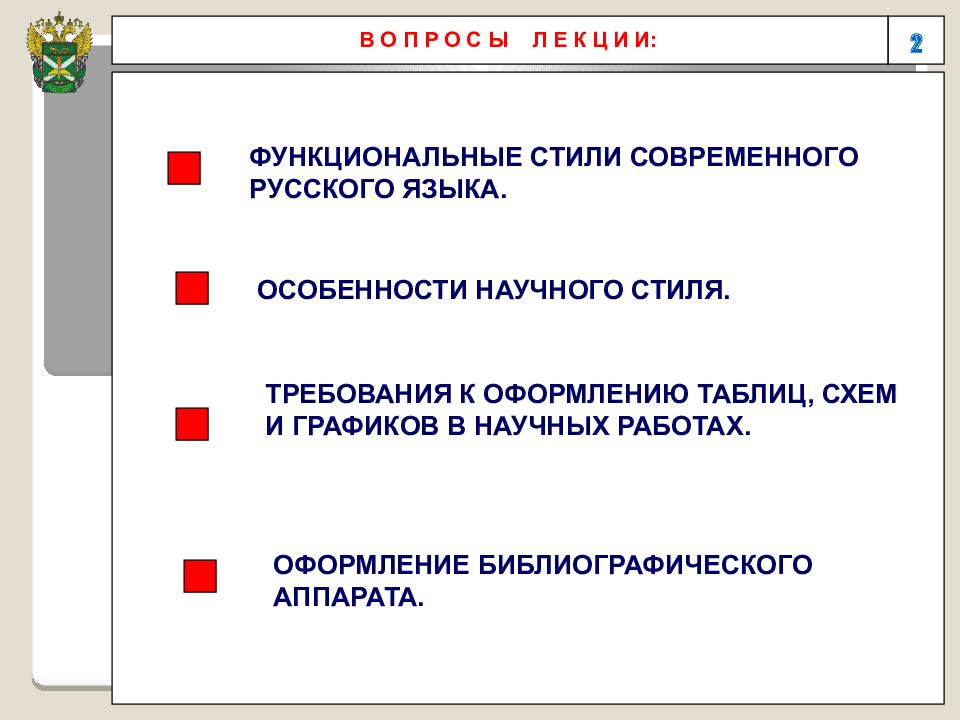 ВОПРОСЫ ЛЕКЦИИ:

2

ФУНКЦИОНАЛЬНЫЕ СТИЛИ СОВРЕМЕННОГО РУССКОГО ЯЗЫКА.

ОСОБЕННОСТИ НАУЧНОГО СТИЛЯ.

ТРЕБОВАНИЯ К ОФОРМЛЕНИЮ ТАБЛИЦ, СХЕМ И ГРАФИКОВ В НАУЧНЫХ РАБОТАХ.

ОФОРМЛЕНИЕ БИБЛИОГРАФИЧЕСКОГО АППАРАТА.